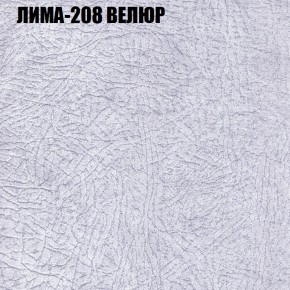 ЛИМА-208 ВЕЛЮР